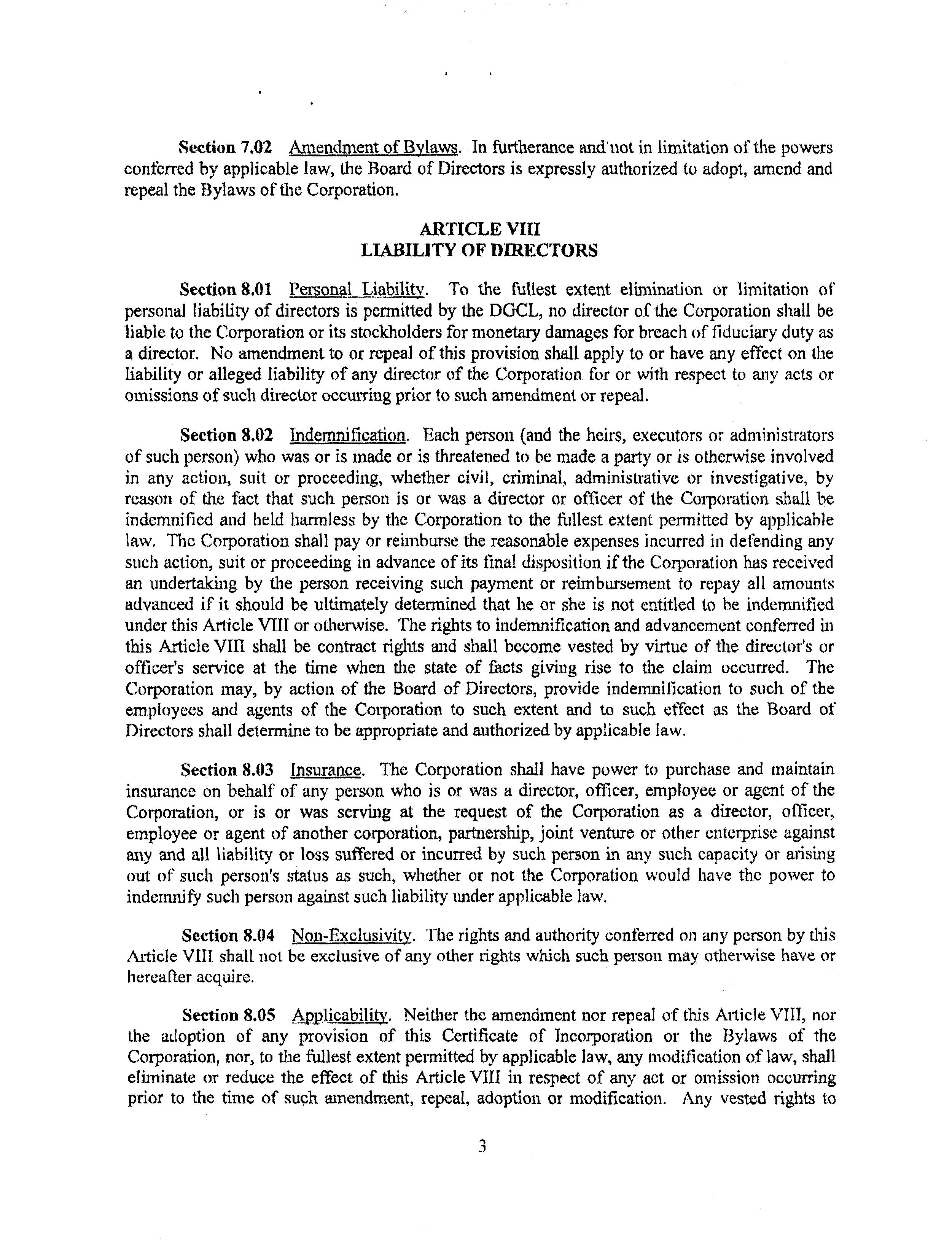 Section 7.02 Amendment of Bylaws. In furtherance and not in limitation of the powers conferred by applicable law, the Board of Directors is expressly authorized to adopt, amend and repeal the Bylaws of the Corporation.

ARTICLE VIII
LIABILITY OF DIRECTORS

Section 8.01 Personal Liability. To the fullest extent elimination or limitation of personal liability of directors is permitted by the DGCL, no director of the Corporation shall be liable to the Corporation or its stockholders for monetary damages for breach of fiduciary duty as a director. No amendment to or repeal of this provision shall apply to or have any effect on the liability or alleged liability of any director of the Corporation for or with respect to any acts or omissions of such director occurring prior to such amendment or repeal.

Section 8.02 Indemnification. Each person (and the heirs, executors or administrators of such person) who was or is made or is threatened to be made a party or is otherwise involved in any action, suit or proceeding, whether civil, criminal, administrative or investigative, by reason of the fact that such person is or was a director or officer of the Corporation shall be indemnified and held harmless by the Corporation to the fullest extent permitted by applicable law. The Corporation shall pay or reimburse the reasonable expenses incurred in defending any such action, suit or proceeding in advance of its final disposition if the Corporation has received an undertaking by the person receiving such payment or reimbursement to repay all amounts advanced if it should be ultimately determined that he or she is not entitled to be indemnified under this Article VIII or otherwise. The rights to indemnification and advancement conferred in this Article VIII shall be contract rights and shall become vested by virtue of the director's or officer's service at the time when the state of facts giving rise to the claim occurred. The Corporation may, by action of the Board of Directors, provide indemnification to such of the employees and agents of the Corporation to such extent and to such effect as the Board of Directors shall determine to be appropriate and authorized by applicable law.

Section 8.03 Insurance. The Corporation shall have power to purchase and maintain insurance on behalf of any person who is or was a director, officer, employee or agent of the Corporation, or is or was serving at the request of the Corporation as a director, officer, employee or agent of another corporation, partnership, joint venture or other enterprise against any and all liability or loss suffered or incurred by such person in any such capacity or arising out of such person's status as such, whether or not the Corporation would have the power to indemnify such person against such liability under applicable law.

Section 8.04 Non-Exclusivity. The rights and authority conferred on any person by this Article VIII shall not be exclusive of any other rights which such person may otherwise have or hereafter acquire.

Section 8.05 Applicability. Neither the amendment nor repeal of this Article VIII, nor the adoption of any provision of this Certificate of Incorporation or the Bylaws of the Corporation, nor, to the fullest extent permitted by applicable law, any modification of law, shall eliminate or reduce the effect of this Article VIII in respect of any act or omission occurring prior to the time of such amendment, repeal, adoption or modification. Any vested rights to

3